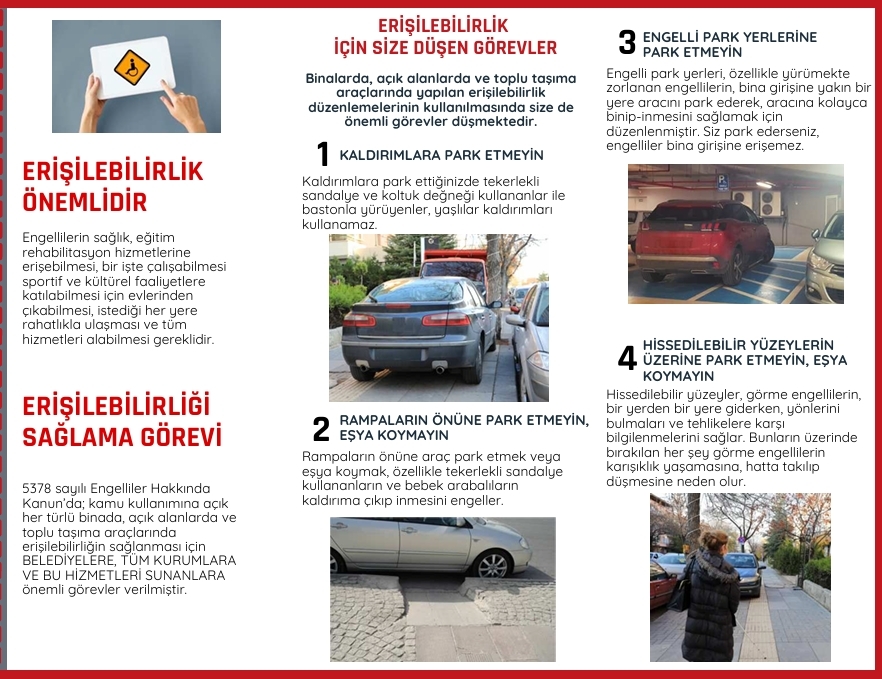 ERİŞİLEBİLİRLİK ÖNEMLİDİR

Engellilerin sağlık, eğitim rehabilitasyon hizmetlerine erişebilmesi, bir işte çalışabilmesi sportif ve kültürel faaliyetlere katılabilmesi için evlerinden çıkabilmesi, istediği her yere rahatlıkla ulaşması ve tüm hizmetleri alabilmesi gereklidir.

ERİŞİLEBİLİRLİĞİ SAĞLAMA GÖREVİ

5378 sayılı Engelliler Hakkında Kanun'da; kamu kullanımına açık her türlü binada, açık alanlarda ve toplu taşıma araçlarında erişilebilirliğin sağlanması için BELEDİYELERE, TÜM KURUMLARA VE BU HİZMETLERİ SUNANLARA önemli görevler verilmiştir.

ERİŞİLEBİLİRLİK İÇİN SİZE DÜŞEN GÖREVLER

Binalarda, açık alanlarda ve toplu taşıma araçlarında yapılan erişilebilirlik düzenlemelerinin kullanılmasında size de önemli görevler düşmektedir.

1 KALDIRIMLARA PARK ETMEYİN

Kaldırımlara park ettiğinizde tekerlekli sandalye ve koltuk değneği kullananlar ile bastonla yürüyenler, yaşlılar kaldırımları kullanamaz.

2 RAMPALARIN ÖNÜNE PARK ETMEYİN, EŞYA KOYMAYIN

Rampaların önüne araç park etmek veya eşya koymak, özellikle tekerlekli sandalye kullananların ve bebek arabalıların kaldırıma çıkıp inmesini engeller.

3 ENGELLİ PARK YERLERİNE PARK ETMEYİN

Engelli park yerleri, özellikle yürümekte zorlanan engellilerin, bina girişine yakın bir yere aracını park ederek, aracına kolayca binip-inmesini sağlamak için düzenlenmiştir. Siz park ederseniz, engelliler bina girişine erişemez.

4 HİSSEDİLEBİLİR YÜZEYLERİN ÜZERİNE PARK ETMEYİN, EŞYA KOYMAYIN

Hissedilebilir yüzeyler, görme engellilerin, bir yerden bir yere giderken, yönlerini bulmaları ve tehlikelere karşı bilgilenmelerini sağlar. Bunların üzerinde bırakılan her şey görme engellilerin karışıklık yaşamasına, hatta takılıp düşmesine neden olur.